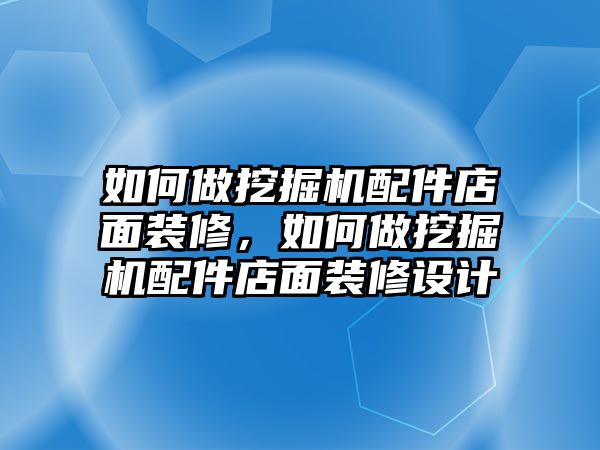 如何做挖掘机配件店面装修，如何做挖掘机配件店面装修设计